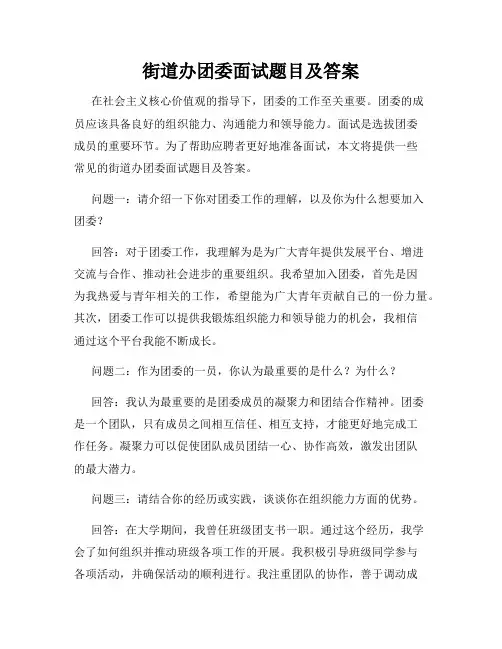 街道办团委面试题目及答案

在社会主义核心价值观的指导下，团委的工作至关重要。团委的成员应该具备良好的组织能力、沟通能力和领导能力。面试是选拔团委成员的重要环节。为了帮助应聘者更好地准备面试，本文将提供一些常见的街道办团委面试题目及答案。

问题一：请介绍一下你对团委工作的理解，以及你为什么想要加入团委？

回答：对于团委工作，我理解为是为广大青年提供发展平台、增进交流与合作、推动社会进步的重要组织。我希望加入团委，首先是因为我热爱与青年相关的工作，希望能为广大青年贡献自己的一份力量。其次，团委工作可以提供我锻炼组织能力和领导能力的机会，我相信通过这个平台我能不断成长。

问题二：作为团委的一员，你认为最重要的是什么？为什么？

回答：我认为最重要的是团委成员的凝聚力和团结合作精神。团委是一个团队，只有成员之间相互信任、相互支持，才能更好地完成工作任务。凝聚力可以促使团队成员团结一心、协作高效，激发出团队的最大潜力。

问题三：请结合你的经历或实践，谈谈你在组织能力方面的优势。

回答：在大学期间，我曾任班级团支书一职。通过这个经历，我学会了如何组织并推动班级各项工作的开展。我积极引导班级同学参与各项活动，并确保活动的顺利进行。我注重团队的协作，善于调动成